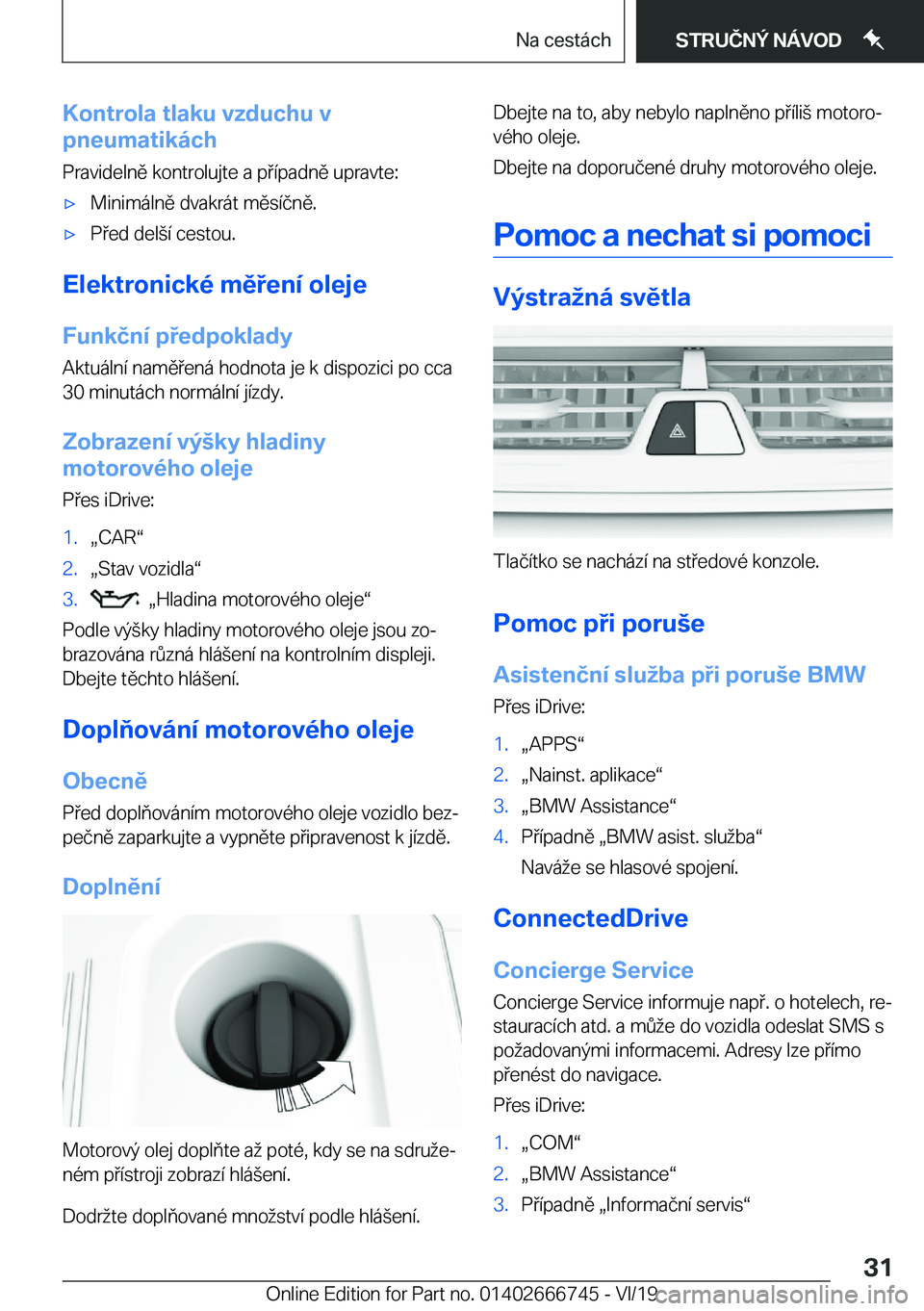 Na cestách

STRUČNÝ NÁVOD

Kontrola tlaku vzduchu v pneumatikách

Pravidelně kontrolujte a případně upravte:

▷ Minimálně dvakrát měsíčně.

▷ Před delší cestou.

Elektronické měření oleje

Funkční předpoklady

Aktuální naměřená hodnota je k dispozici po cca 30 minutách normální jízdy.

Zobrazení výšky hladiny motorového oleje

Přes iDrive:

1. „CAR“

2. „Stav vozidla“

3. „Hladina motorového oleje“

Podle výšky hladiny motorového oleje jsou zobrazována různá hlášení na kontrolním displeji. Dbejte těchto hlášení.

Doplňování motorového oleje

Obecně

Před doplňováním motorového oleje vozidlo bezpečně zaparkujte a vypněte připravenost k jízdě.

Doplnění

Motorový olej doplňte až poté, kdy se na sdruženém přístroji zobrazí hlášení.

Dodržte doplňované množství podle hlášení.

Dbejte na to, aby nebylo naplněno příliš motorového oleje.

Dbejte na doporučené druhy motorového oleje.

Pomoc a nechat si pomoci

Výstražná světla

Tlačítko se nachází na středové konzole.

Pomoc při poruše

Asistenční služba při poruše BMW

Přes iDrive:

1. „APPS“

2. „Nainst. aplikace“

3. „BMW Assistance“

4. Případně „BMW asist. služba“

Naváže se hlasové spojení.

ConnectedDrive

Concierge Service

Concierge Service informuje např. o hotelech, restauracích atd. a může do vozidla odeslat SMS s požadovanými informacemi. Adresy lze přímo přenést do navigace.

Přes iDrive:

1. „COM“

2. „BMW Assistance“

3. Případně „Informační servis“

31

Online Edition for Part no. 01402666745 - VI/19 carmanualsonline.info